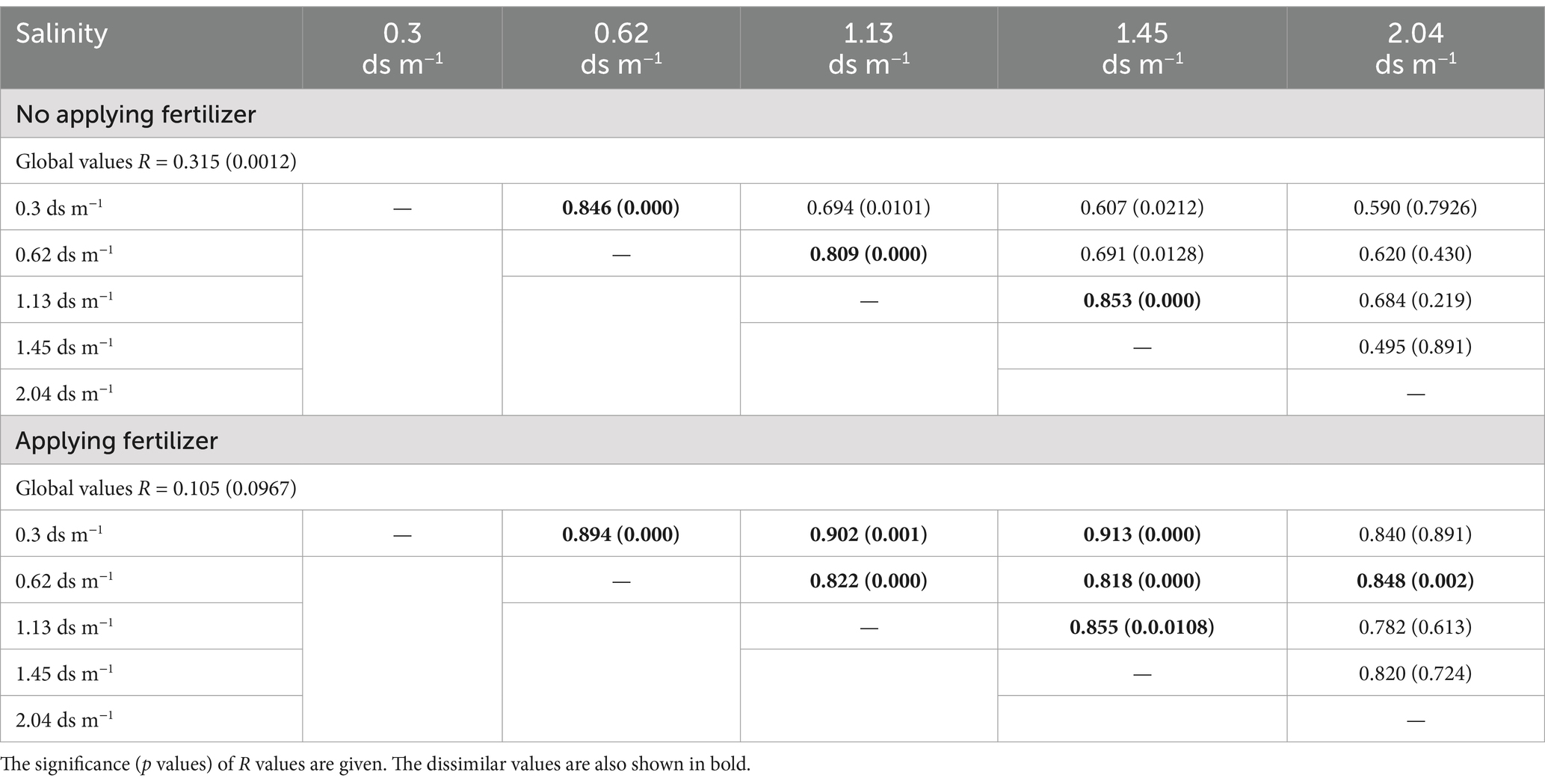 | Salinity | 0.3 ds m$^{-1}$ | 0.62 ds m$^{-1}$ | 1.13 ds m$^{-1}$ | 1.45 ds m$^{-1}$ | 2.04 ds m$^{-1}$ |
|---|---|---|---|---|---|
| No applying fertilizer | | | | | |
| Global values $R$ = 0.315 (0.0012) | | | | | |
| 0.3 ds m$^{-1}$ | — | **0.846 (0.000)** | 0.694 (0.0101) | 0.607 (0.0212) | 0.590 (0.7926) |
| 0.62 ds m$^{-1}$ | | — | **0.809 (0.000)** | 0.691 (0.0128) | 0.620 (0.430) |
| 1.13 ds m$^{-1}$ | | | — | **0.853 (0.000)** | 0.684 (0.219) |
| 1.45 ds m$^{-1}$ | | | | — | 0.495 (0.891) |
| 2.04 ds m$^{-1}$ | | | | | — |
| Applying fertilizer | | | | | |
| Global values $R$ = 0.105 (0.0967) | | | | | |
| 0.3 ds m$^{-1}$ | — | **0.894 (0.000)** | **0.902 (0.001)** | **0.913 (0.000)** | 0.840 (0.891) |
| 0.62 ds m$^{-1}$ | | — | **0.822 (0.000)** | **0.818 (0.000)** | **0.848 (0.002)** |
| 1.13 ds m$^{-1}$ | | | — | **0.855 (0.0.0108)** | 0.782 (0.613) |
| 1.45 ds m$^{-1}$ | | | | — | 0.820 (0.724) |
| 2.04 ds m$^{-1}$ | | | | | — |

The significance ($p$ values) of $R$ values are given. The dissimilar values are also shown in bold.